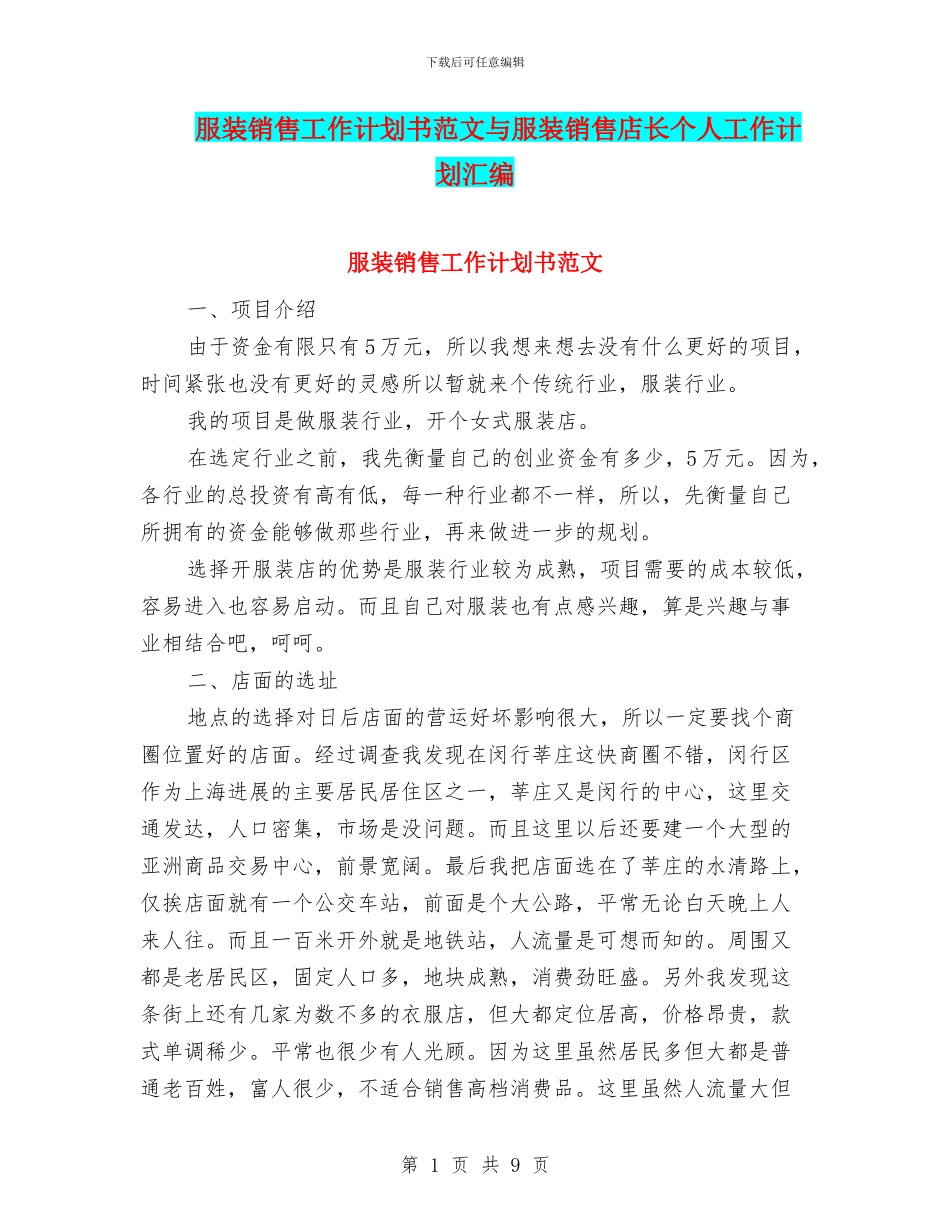 下载后可任意编辑

服装销售工作计划书范文与服装销售店长个人工作计划汇编

服装销售工作计划书范文

一、项目介绍

由于资金有限只有5万元，所以我想来想去没有什么更好的项目，时间紧张也没有更好的灵感所以暂就来个传统行业，服装行业。

我的项目是做服装行业，开个女式服装店。

在选定行业之前，我先衡量自己的创业资金有多少，5万元。因为，各行业的总投资有高有低，每一种行业都不一样，所以，先衡量自己所拥有的资金能够做那些行业，再来做进一步的规划。

选择开服装店的优势是服装行业较为成熟，项目需要的成本较低，容易进入也容易启动。而且自己对服装也有点感兴趣，算是兴趣与事业相结合吧，呵呵。

二、店面的选址

地点的选择对日后店面的营运好坏影响很大，所以一定要找个商圈位置好的店面。经过调查我发现在闵行莘庄这快商圈不错，闵行区作为上海进展的主要居民居住区之一，莘庄又是闵行的中心，这里交通发达，人口密集，市场是没问题。而且这里以后还要建一个大型的亚洲商品交易中心，前景宽阔。最后我把店面选在了莘庄的水清路上，仅挨店面就有一个公交车站，前面是个大公路，平常无论白天晚上人来人往。而且一百米开外就是地铁站，人流量是可想而知的。周围又都是老居民区，固定人口多，地块成熟，消费劲旺盛。另外我发现这条街上还有几家为数不多的衣服店，但大都定位居高，价格昂贵，款式单调稀少。平常也很少有人光顾。因为这里虽然居民多但大都是普通老百姓，富人很少，不适合销售高档消费品。这里虽然人流量大但

第 1 页 共 9 页